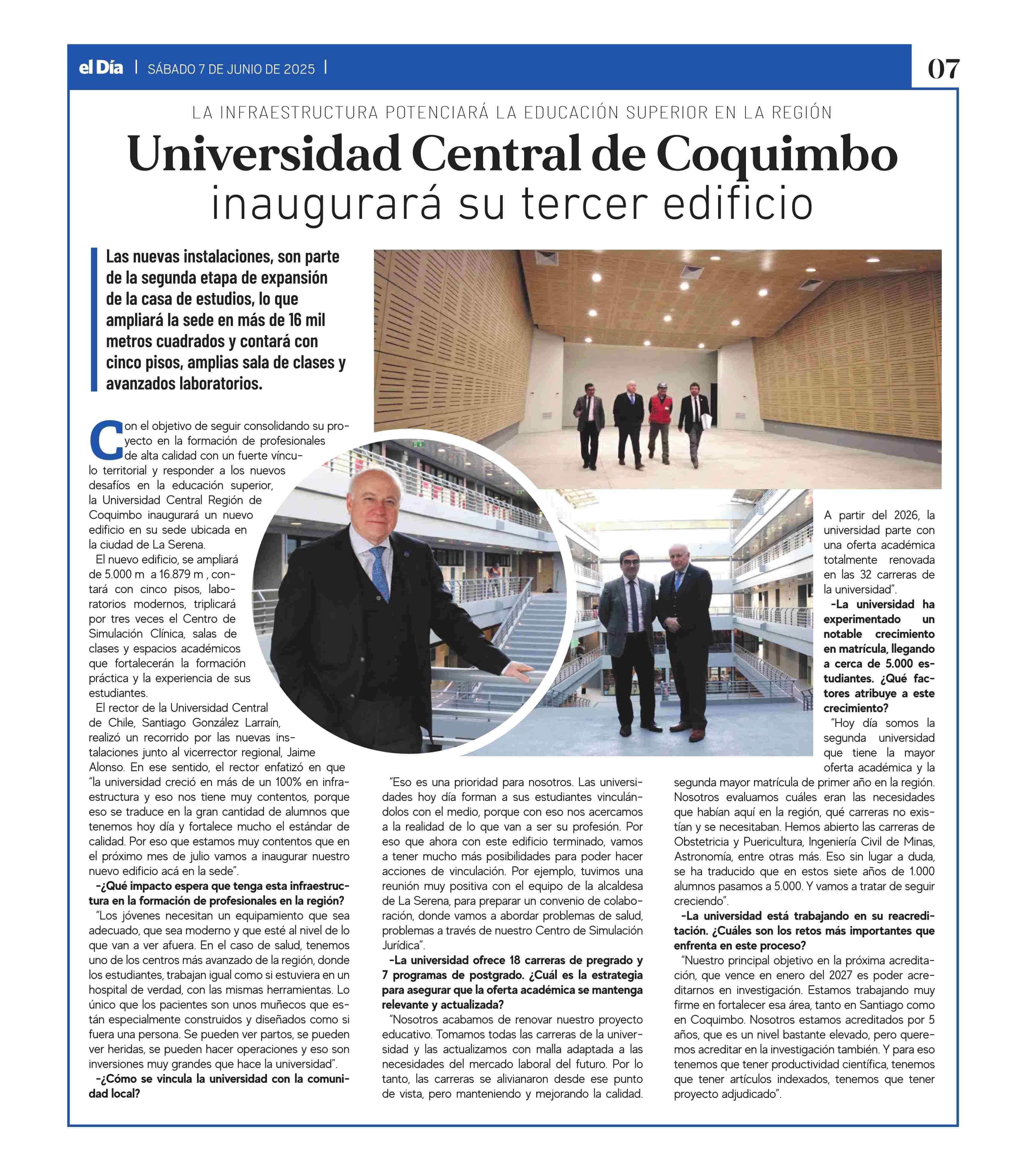 el Día | SÁBADO 7 DE JUNIO DE 2025 |

07

LA INFRAESTRUCTURA POTENCIARÁ LA EDUCACIÓN SUPERIOR EN LA REGIÓN

Universidad Central de Coquimbo inaugurará su tercer edificio

Las nuevas instalaciones, son parte de la segunda etapa de expansión de la casa de estudios, lo que ampliará la sede en más de 16 mil metros cuadrados y contará con cinco pisos, amplias sala de clases y avanzados laboratorios.

Con el objetivo de seguir consolidando su proyecto en la formación de profesionales de alta calidad con un fuerte vínculo territorial y responder a los nuevos desafíos en la educación superior, la Universidad Central Región de Coquimbo inaugurará un nuevo edificio en su sede ubicada en la ciudad de La Serena.

El nuevo edificio, se ampliará de 5.000 m a 16.879 m , contará con cinco pisos, laboratorios modernos, triplicará por tres veces el Centro de Simulación Clínica, salas de clases y espacios académicos que fortalecerán la formación práctica y la experiencia de sus estudiantes.

El rector de la Universidad Central de Chile, Santiago González Larraín, realizó un recorrido por las nuevas instalaciones junto al vicerrector regional, Jaime Alonso. En ese sentido, el rector enfatizó en que "la universidad creció en más de un 100% en infraestructura y eso nos tiene muy contentos, porque eso se traduce en la gran cantidad de alumnos que tenemos hoy día y fortalece mucho el estándar de calidad. Por eso que estamos muy contentos que en el próximo mes de julio vamos a inaugurar nuestro nuevo edificio acá en la sede".

-¿Qué impacto espera que tenga esta infraestructura en la formación de profesionales en la región?

"Los jóvenes necesitan un equipamiento que sea adecuado, que sea moderno y que esté al nivel de lo que van a ver afuera. En el caso de salud, tenemos uno de los centros más avanzado de la región, donde los estudiantes, trabajan igual como si estuviera en un hospital de verdad, con las mismas herramientas. Lo único que los pacientes son unos muñecos que están especialmente construidos y diseñados como si fuera una persona. Se pueden ver partos, se pueden ver heridas, se pueden hacer operaciones y eso son inversiones muy grandes que hace la universidad".

-¿Cómo se vincula la universidad con la comunidad local?

"Eso es una prioridad para nosotros. Las universidades hoy día forman a sus estudiantes vinculándolos con el medio, porque con eso nos acercamos a la realidad de lo que van a ser su profesión. Por eso que ahora con este edificio terminado, vamos a tener mucho más posibilidades para poder hacer acciones de vinculación. Por ejemplo, tuvimos una reunión muy positiva con el equipo de la alcaldesa de La Serena, para preparar un convenio de colaboración, donde vamos a abordar problemas de salud, problemas a través de nuestro Centro de Simulación Jurídica".

-La universidad ofrece 18 carreras de pregrado y 7 programas de postgrado. ¿Cuál es la estrategia para asegurar que la oferta académica se mantenga relevante y actualizada?

"Nosotros acabamos de renovar nuestro proyecto educativo. Tomamos todas las carreras de la universidad y las actualizamos con malla adaptada a las necesidades del mercado laboral del futuro. Por lo tanto, las carreras se alivianaron desde ese punto de vista, pero manteniendo y mejorando la calidad. A partir del 2026, la universidad parte con una oferta académica totalmente renovada en las 32 carreras de la universidad".

-La universidad ha experimentado un notable crecimiento en matrícula, llegando a cerca de 5.000 estudiantes. ¿Qué factores atribuye a este crecimiento?

"Hoy día somos la segunda universidad que tiene la mayor oferta académica y la segunda mayor matrícula de primer año en la región. Nosotros evaluamos cuáles eran las necesidades que habían aquí en la región, qué carreras no existían y se necesitaban. Hemos abierto las carreras de Obstetricia y Puericultura, Ingeniería Civil de Minas, Astronomía, entre otras más. Eso sin lugar a duda, se ha traducido que en estos siete años de 1.000 alumnos pasamos a 5.000. Y vamos a tratar de seguir creciendo".

-La universidad está trabajando en su reacreditación. ¿Cuáles son los retos más importantes que enfrenta en este proceso?

"Nuestro principal objetivo en la próxima acreditación, que vence en enero del 2027 es poder acreditarnos en investigación. Estamos trabajando muy firme en fortalecer esa área, tanto en Santiago como en Coquimbo. Nosotros estamos acreditados por 5 años, que es un nivel bastante elevado, pero queremos acreditar en la investigación también. Y para eso tenemos que tener productividad científica, tenemos que tener artículos indexados, tenemos que tener proyecto adjudicado".